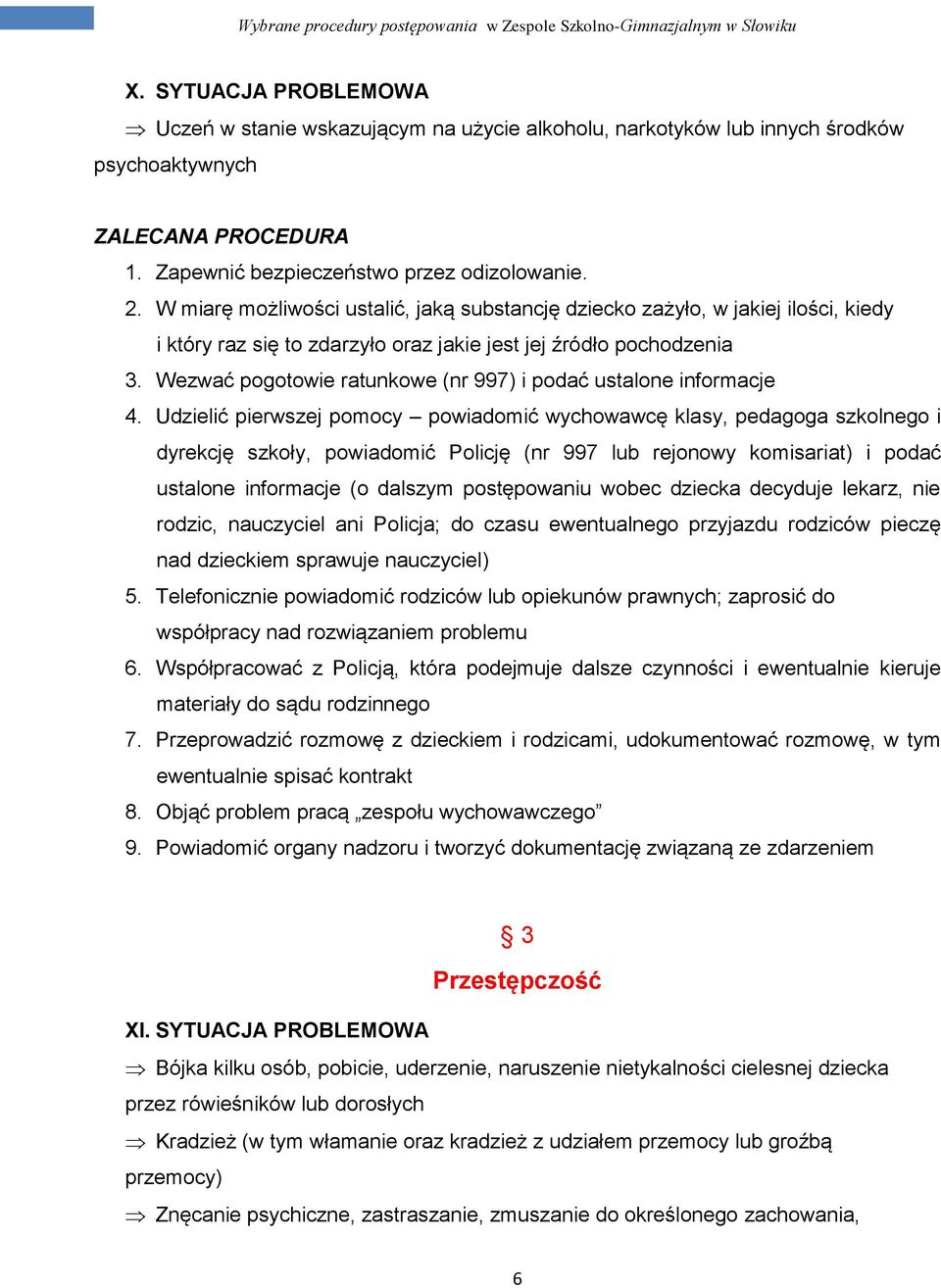 Wybrane procedury postępowania w Zespole Szkolno-Gimnazjalnym w Słowiku

X. SYTUACJA PROBLEMOWA

⇒ Uczeń w stanie wskazującym na użycie alkoholu, narkotyków lub innych środków psychoaktywnych

ZALECANA PROCEDURA

1. Zapewnić bezpieczeństwo przez odizolowanie.
2. W miarę możliwości ustalić, jaką substancję dziecko zażyło, w jakiej ilości, kiedy i który raz się to zdarzyło oraz jakie jest jej źródło pochodzenia
3. Wezwać pogotowie ratunkowe (nr 997) i podać ustalone informacje
4. Udzielić pierwszej pomocy – powiadomić wychowawcę klasy, pedagoga szkolnego i dyrekcję szkoły, powiadomić Policję (nr 997 lub rejonowy komisariat) i podać ustalone informacje (o dalszym postępowaniu wobec dziecka decyduje lekarz, nie rodzic, nauczyciel ani Policja; do czasu ewentualnego przyjazdu rodziców pieczę nad dzieckiem sprawuje nauczyciel)
5. Telefonicznie powiadomić rodziców lub opiekunów prawnych; zaprosić do współpracy nad rozwiązaniem problemu
6. Współpracować z Policją, która podejmuje dalsze czynności i ewentualnie kieruje materiały do sądu rodzinnego
7. Przeprowadzić rozmowę z dzieckiem i rodzicami, udokumentować rozmowę, w tym ewentualnie spisać kontrakt
8. Objąć problem pracą „zespołu wychowawczego”
9. Powiadomić organy nadzoru i tworzyć dokumentację związaną ze zdarzeniem

§ 3
Przestępczość

XI. SYTUACJA PROBLEMOWA

⇒ Bójka kilku osób, pobicie, uderzenie, naruszenie nietykalności cielesnej dziecka przez rówieśników lub dorosłych

⇒ Kradzież (w tym włamanie oraz kradzież z udziałem przemocy lub groźbą przemocy)

⇒ Znęcanie psychiczne, zastraszanie, zmuszanie do określonego zachowania,

6